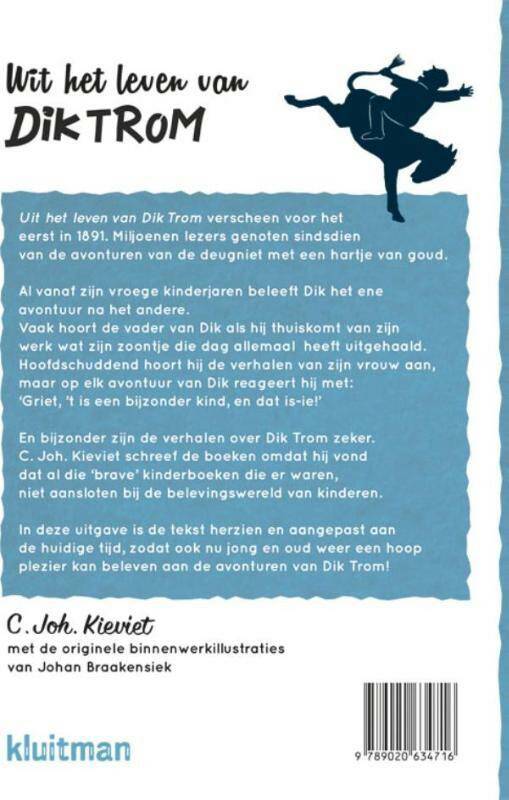 Uit het leven van
DIK TROM

Uit het leven van Dik Trom verscheen voor het eerst in 1891. Miljoenen lezers genoten sindsdien van de avonturen van de deugniet met een hartje van goud.

Al vanaf zijn vroege kinderjaren beleeft Dik het ene avontuur na het andere.
Vaak hoort de vader van Dik als hij thuiskomt van zijn werk wat zijn zoontje die dag allemaal heeft uitgehaald. Hoofdschuddend hoort hij de verhalen van zijn vrouw aan, maar op elk avontuur van Dik reageert hij met: 'Griet, 't is een bijzonder kind, en dat is-ie!'

En bijzonder zijn de verhalen over Dik Trom zeker. C. Joh. Kieviet schreef de boeken omdat hij vond dat al die 'brave' kinderboeken die er waren, niet aansloten bij de belevingswereld van kinderen.

In deze uitgave is de tekst herzien en aangepast aan de huidige tijd, zodat ook nu jong en oud weer een hoop plezier kan beleven aan de avonturen van Dik Trom!

C. Joh. Kieviet
met de originele binnenwerkillustraties van Johan Braakensiek

kluitman

9 789020 634716